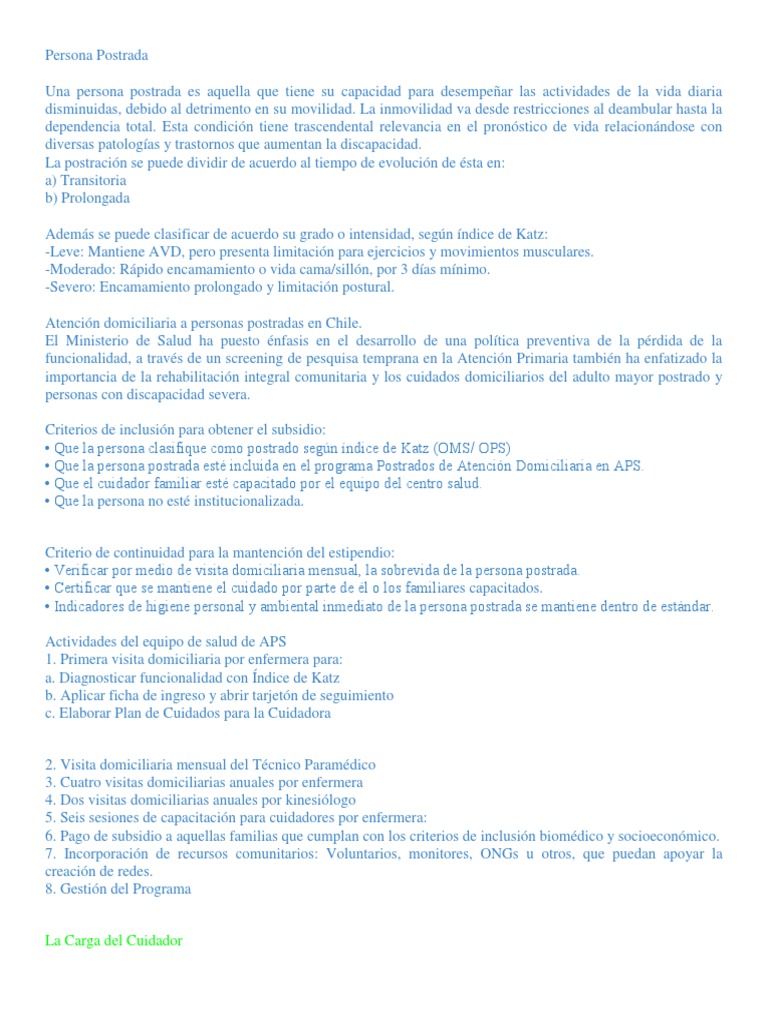 Persona Postrada

Una persona postrada es aquella que tiene su capacidad para desempeñar las actividades de la vida diaria disminuidas, debido al detrimento en su movilidad. La inmovilidad va desde restricciones al deambular hasta la dependencia total. Esta condición tiene trascendental relevancia en el pronóstico de vida relacionándose con diversas patologías y trastornos que aumentan la discapacidad.
La postración se puede dividir de acuerdo al tiempo de evolución de ésta en:
a) Transitoria
b) Prolongada

Además se puede clasificar de acuerdo su grado o intensidad, según índice de Katz:
-Leve: Mantiene AVD, pero presenta limitación para ejercicios y movimientos musculares.
-Moderado: Rápido encamamiento o vida cama/sillón, por 3 días mínimo.
-Severo: Encamamiento prolongado y limitación postural.

Atención domiciliaria a personas postradas en Chile.
El Ministerio de Salud ha puesto énfasis en el desarrollo de una política preventiva de la pérdida de la funcionalidad, a través de un screening de pesquisa temprana en la Atención Primaria también ha enfatizado la importancia de la rehabilitación integral comunitaria y los cuidados domiciliarios del adulto mayor postrado y personas con discapacidad severa.

Criterios de inclusión para obtener el subsidio:
• Que la persona clasifique como postrado según índice de Katz (OMS/ OPS)
• Que la persona postrada esté incluida en el programa Postrados de Atención Domiciliaria en APS.
• Que el cuidador familiar esté capacitado por el equipo del centro salud.
• Que la persona no esté institucionalizada.

Criterio de continuidad para la mantención del estipendio:
• Verificar por medio de visita domiciliaria mensual, la sobrevida de la persona postrada.
• Certificar que se mantiene el cuidado por parte de él o los familiares capacitados.
• Indicadores de higiene personal y ambiental inmediato de la persona postrada se mantiene dentro de estándar.

Actividades del equipo de salud de APS
1. Primera visita domiciliaria por enfermera para:
a. Diagnosticar funcionalidad con Índice de Katz
b. Aplicar ficha de ingreso y abrir tarjetón de seguimiento
c. Elaborar Plan de Cuidados para la Cuidadora

2. Visita domiciliaria mensual del Técnico Paramédico
3. Cuatro visitas domiciliarias anuales por enfermera
4. Dos visitas domiciliarias anuales por kinesiólogo
5. Seis sesiones de capacitación para cuidadores por enfermera:
6. Pago de subsidio a aquellas familias que cumplan con los criterios de inclusión biomédico y socioeconómico.
7. Incorporación de recursos comunitarios: Voluntarios, monitores, ONGs u otros, que puedan apoyar la creación de redes.
8. Gestión del Programa

La Carga del Cuidador